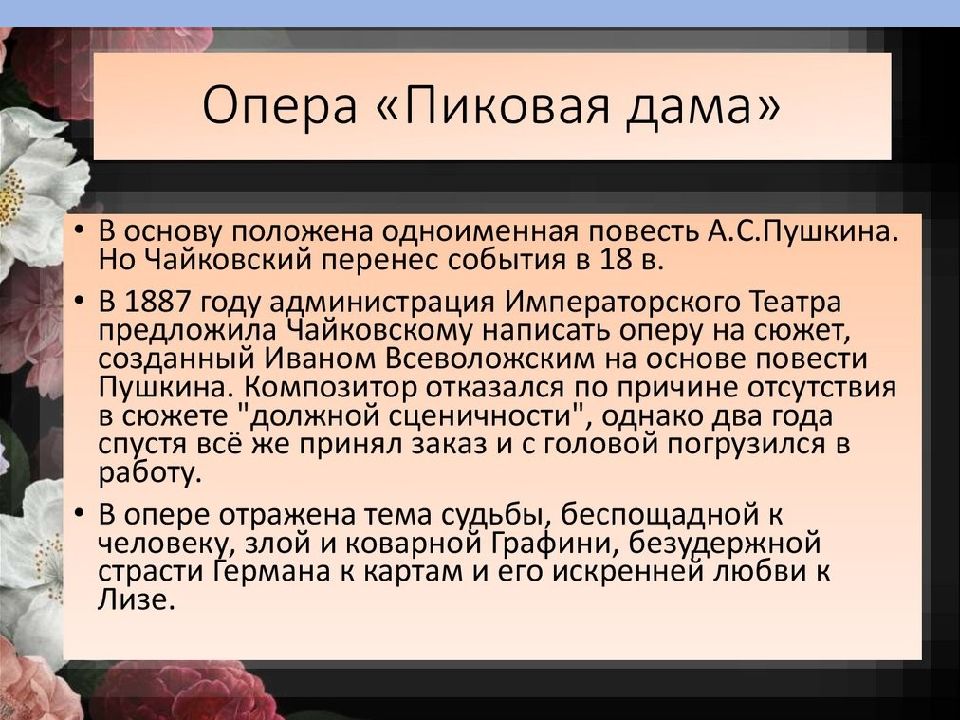 Опера «Пиковая дама»

• В основу положена одноименная повесть А.С.Пушкина. Но Чайковский перенес события в 18 в.

• В 1887 году администрация Императорского Театра предложила Чайковскому написать оперу на сюжет, созданный Иваном Всеволожским на основе повести Пушкина. Композитор отказался по причине отсутствия в сюжете "должной сценичности", однако два года спустя всё же принял заказ и с головой погрузился в работу.

• В опере отражена тема судьбы, беспощадной к человеку, злой и коварной Графини, безудержной страсти Германа к картам и его искренней любви к Лизе.